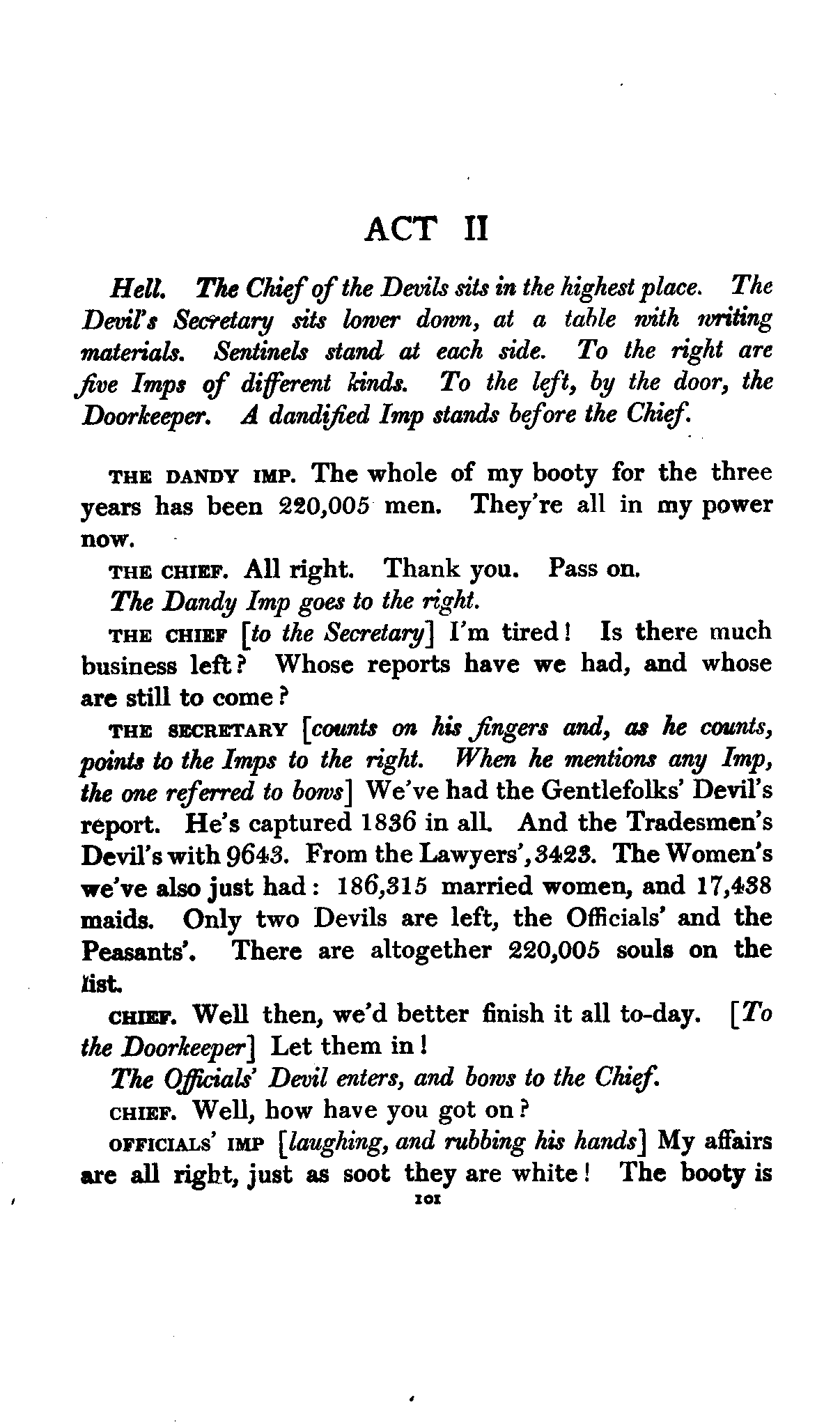 ACT II

Hell. The Chief of the Devils sits in the highest place. The Devil's Secretary sits lower down, at a table with writing materials. Sentinels stand at each side. To the right are five Imps of different kinds. To the left, by the door, the Doorkeeper. A dandified Imp stands before the Chief.

THE DANDY IMP. The whole of my booty for the three years has been 220,005 men. They're all in my power now.

THE CHIEF. All right. Thank you. Pass on.

The Dandy Imp goes to the right.

THE CHIEF [to the Secretary] I'm tired! Is there much business left? Whose reports have we had, and whose are still to come?

THE SECRETARY [counts on his fingers and, as he counts, points to the Imps to the right. When he mentions any Imp, the one referred to bows] We've had the Gentlefolks' Devil's report. He's captured 1836 in all. And the Tradesmen's Devil's with 9643. From the Lawyers', 3423. The Women's we've also just had: 186,315 married women, and 17,438 maids. Only two Devils are left, the Officials' and the Peasants'. There are altogether 220,005 souls on the list.

CHIEF. Well then, we'd better finish it all to-day. [To the Doorkeeper] Let them in!

The Officials' Devil enters, and bows to the Chief.

CHIEF. Well, how have you got on?

OFFICIALS' IMP [laughing, and rubbing his hands] My affairs are all right, just as soot they are white! The booty is

101